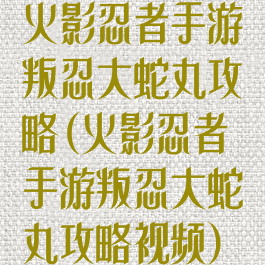 火影忍者手游叛忍大蛇丸攻略(火影忍者手游叛忍大蛇丸攻略视频)